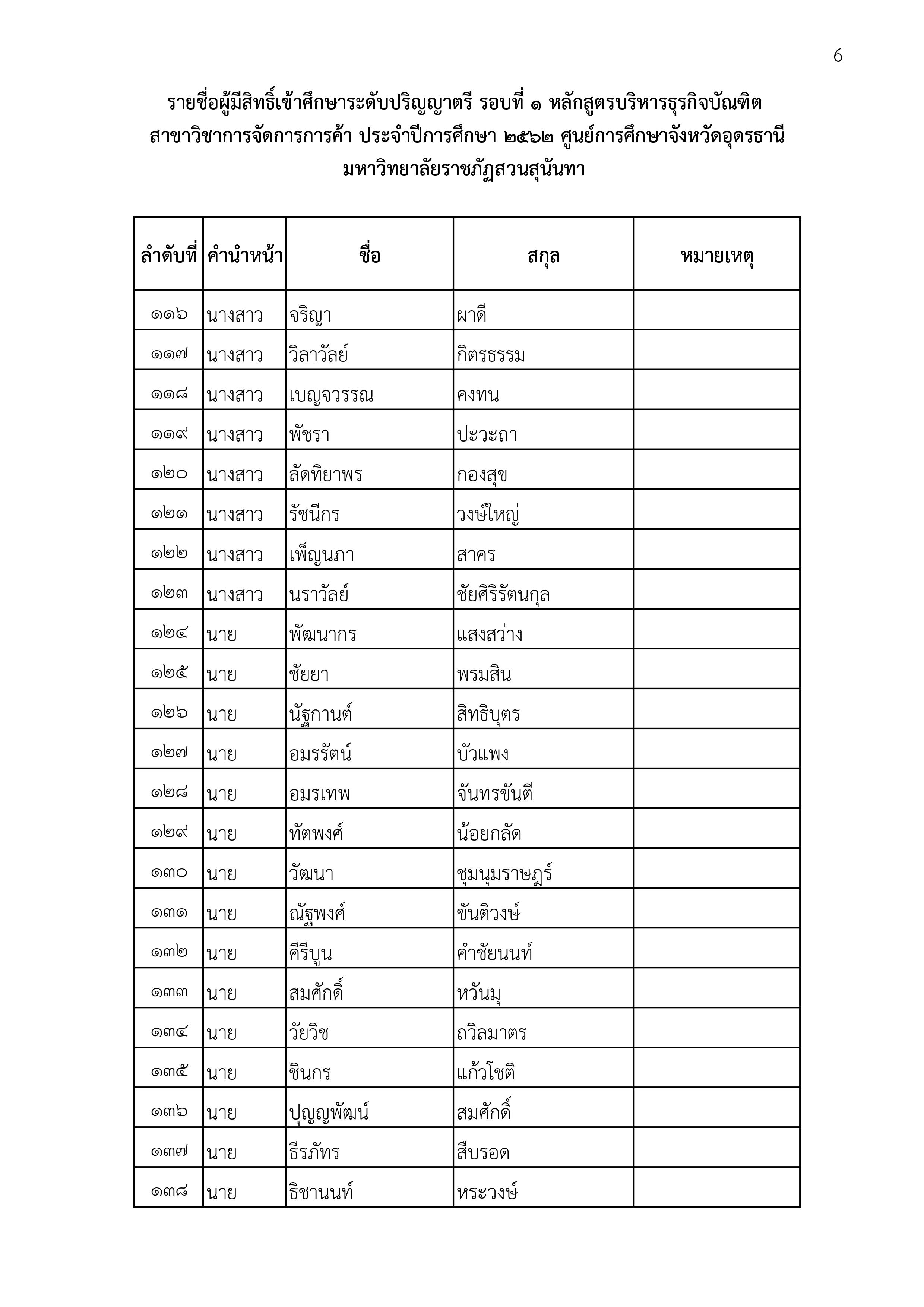 6

รายชื่อผู้มีสิทธิ์เข้าศึกษาระดับปริญญาตรี รอบที่ ๑ หลักสูตรบริหารธุรกิจบัณฑิต สาขาวิชาการจัดการการค้า ประจำปีการศึกษา ๒๕๖๒ ศูนย์การศึกษาจังหวัดอุดรธานี มหาวิทยาลัยราชภัฏสวนสุนันทา

| ลำดับที่ | คำนำหน้า | ชื่อ | สกุล | หมายเหตุ |
|---|---|---|---|---|
| ๑๑๖ | นางสาว | จริญา | ผาดี | |
| ๑๑๗ | นางสาว | วิลาวัลย์ | กิตรธรรม | |
| ๑๑๘ | นางสาว | เบญจวรรณ | คงทน | |
| ๑๑๙ | นางสาว | พัชรา | ปะวะถา | |
| ๑๒๐ | นางสาว | ลัดทิยาพร | กองสุข | |
| ๑๒๑ | นางสาว | รัชนีกร | วงษ์ใหญ่ | |
| ๑๒๒ | นางสาว | เพ็ญนภา | สาคร | |
| ๑๒๓ | นางสาว | นราวัลย์ | ชัยศิริรัตนกุล | |
| ๑๒๔ | นาย | พัฒนากร | แสงสว่าง | |
| ๑๒๕ | นาย | ชัยยา | พรมสิน | |
| ๑๒๖ | นาย | นัฐกานต์ | สิทธิบุตร | |
| ๑๒๗ | นาย | อมรรัตน์ | บัวแพง | |
| ๑๒๘ | นาย | อมรเทพ | จันทรขันตี | |
| ๑๒๙ | นาย | ทัตพงศ์ | น้อยกลัด | |
| ๑๓๐ | นาย | วัฒนา | ชุมนุมราษฎร์ | |
| ๑๓๑ | นาย | ณัฐพงศ์ | ขันติวงษ์ | |
| ๑๓๒ | นาย | คีรีบูน | คำชัยนนท์ | |
| ๑๓๓ | นาย | สมศักดิ์ | หวันมุ | |
| ๑๓๔ | นาย | วัยวิช | ถวิลมาตร | |
| ๑๓๕ | นาย | ชินกร | แก้วโชติ | |
| ๑๓๖ | นาย | ปุญญพัฒน์ | สมศักดิ์ | |
| ๑๓๗ | นาย | ธีรภัทร | สืบรอด | |
| ๑๓๘ | นาย | ธิชานนท์ | หระวงษ์ | |